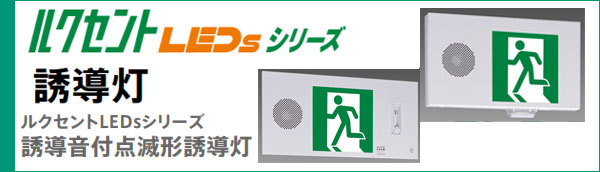 ルクセント LEDs シリーズ

誘導灯

ルクセントLEDsシリーズ
誘導音付点滅形誘導灯